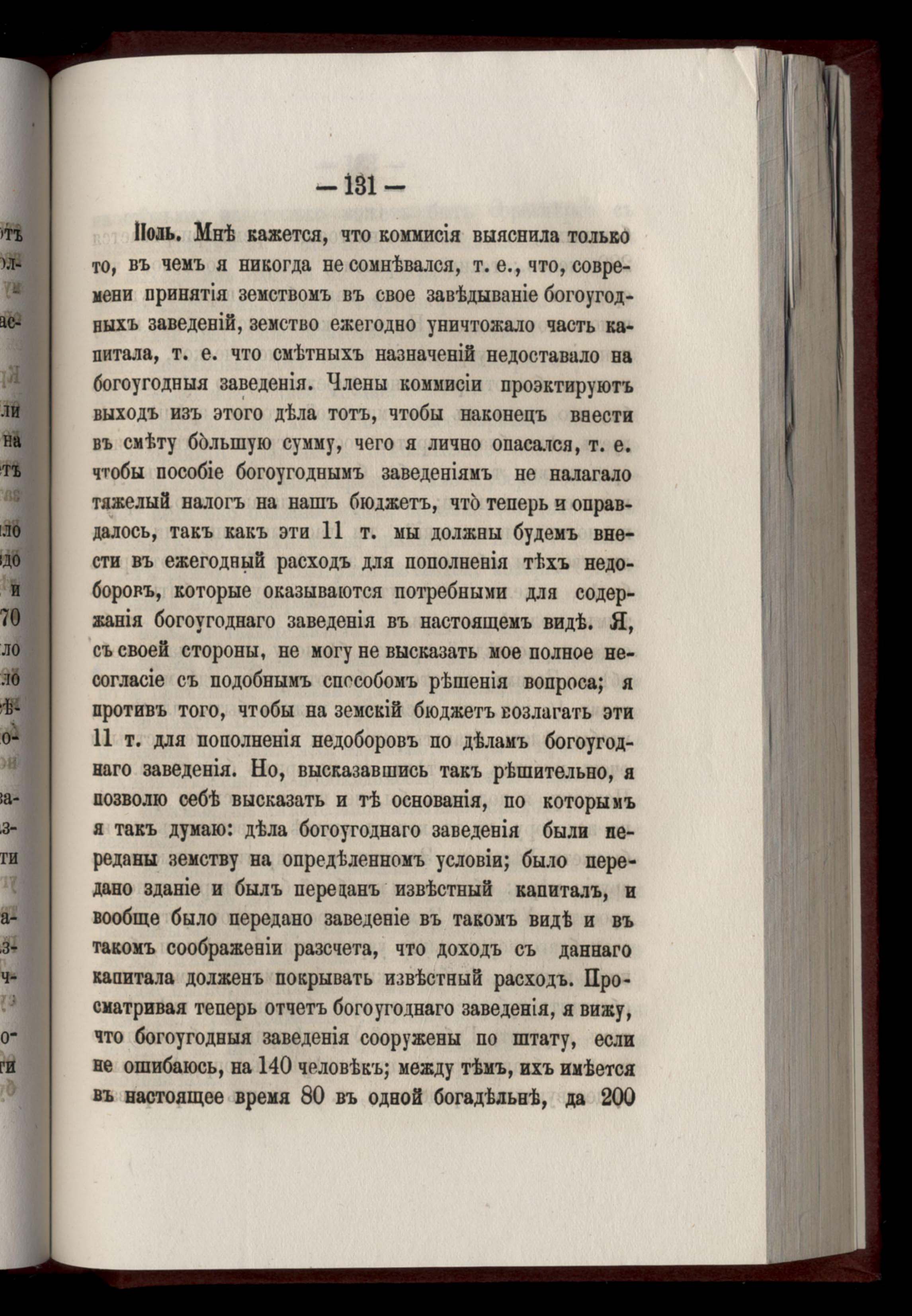 — 131 —

Поль. Мнѣ кажется, что коммисія выяснила только то, въ чемъ я никогда не сомнѣвался, т. е., что, современи принятія земствомъ въ свое завѣдываніе богоугодныхъ заведеній, земство ежегодно уничтожало часть капитала, т. е. что смѣтныхъ назначеній недоставало на богоугодныя заведенія. Члены коммисіи проэктируютъ выходъ изъ этого дѣла тотъ, чтобы наконецъ внести въ смѣту бо̀льшую сумму, чего я лично опасался, т. е. чтобы пособіе богоугоднымъ заведеніямъ не налагало тяжелый налогъ на нашъ бюджетъ, что̀ теперь и оправдалось, такъ какъ эти 11 т. мы должны будемъ внести въ ежегодный расходъ для пополненія тѣхъ недоборовъ, которые оказываются потребными для содержанія богоугоднаго заведенія въ настоящемъ видѣ. Я, съ своей стороны, не могу не высказать мое полное несогласіе съ подобнымъ способомъ рѣшенія вопроса; я противъ того, чтобы на земскій бюджетъ возлагать эти 11 т. для пополненія недоборовъ по дѣламъ богоугоднаго заведенія. Но, высказавшись такъ рѣшительно, я позволю себѣ высказать и тѣ основанія, по которымъ я такъ думаю: дѣла богоугоднаго заведенія были переданы земству на опредѣленномъ условіи; было передано зданіе и былъ переданъ извѣстный капиталъ, и вообще было передано заведеніе въ такомъ видѣ и въ такомъ соображеніи разсчета, что доходъ съ даннаго капитала долженъ покрывать извѣстный расходъ. Просматривая теперь отчетъ богоугоднаго заведенія, я вижу, что богоугодныя заведенія сооружены по штату, если не ошибаюсь, на 140 человѣкъ; между тѣмъ, ихъ имѣется въ настоящее время 80 въ одной богадѣльнѣ, да 200